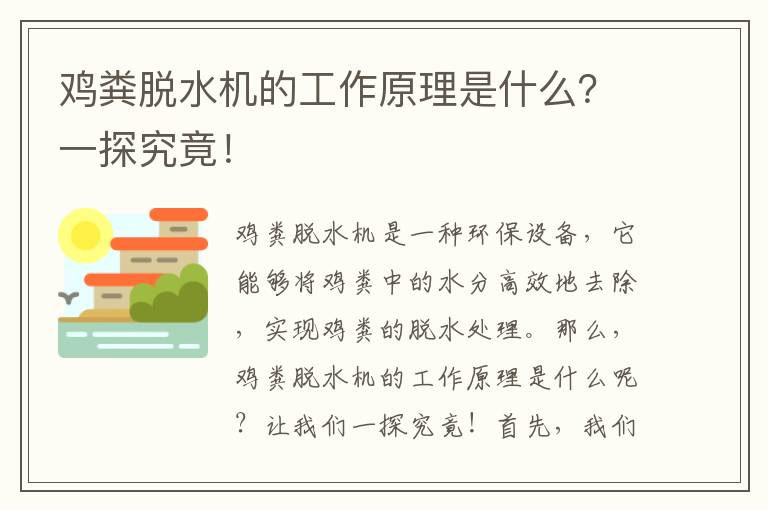 鸡粪脱水机的工作原理是什么？一探究竟！

鸡粪脱水机是一种环保设备，它能够将鸡粪中的水分高效地去除，实现鸡粪的脱水处理。那么，鸡粪脱水机的工作原理是什么呢？让我们一探究竟！首先，我们